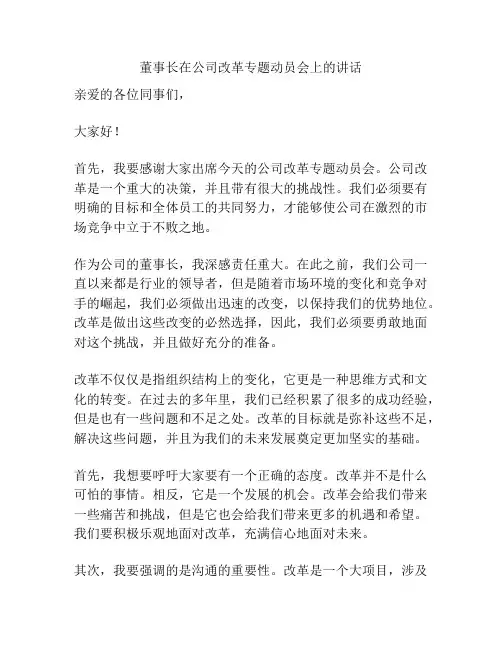 董事长在公司改革专题动员会上的讲话

亲爱的各位同事们，

大家好！

首先，我要感谢大家出席今天的公司改革专题动员会。公司改革是一个重大的决策，并且带有很大的挑战性。我们必须要有明确的目标和全体员工的共同努力，才能够使公司在激烈的市场竞争中立于不败之地。

作为公司的董事长，我深感责任重大。在此之前，我们公司一直以来都是行业的领导者，但是随着市场环境的变化和竞争对手的崛起，我们必须做出迅速的改变，以保持我们的优势地位。改革是做出这些改变的必然选择，因此，我们必须要勇敢地面对这个挑战，并且做好充分的准备。

改革不仅仅是指组织结构上的变化，它更是一种思维方式和文化的转变。在过去的多年里，我们已经积累了很多的成功经验，但是也有一些问题和不足之处。改革的目标就是弥补这些不足，解决这些问题，并且为我们的未来发展奠定更加坚实的基础。

首先，我想要呼吁大家要有一个正确的态度。改革并不是什么可怕的事情。相反，它是一个发展的机会。改革会给我们带来一些痛苦和挑战，但是它也会给我们带来更多的机遇和希望。我们要积极乐观地面对改革，充满信心地面对未来。

其次，我要强调的是沟通的重要性。改革是一个大项目，涉及